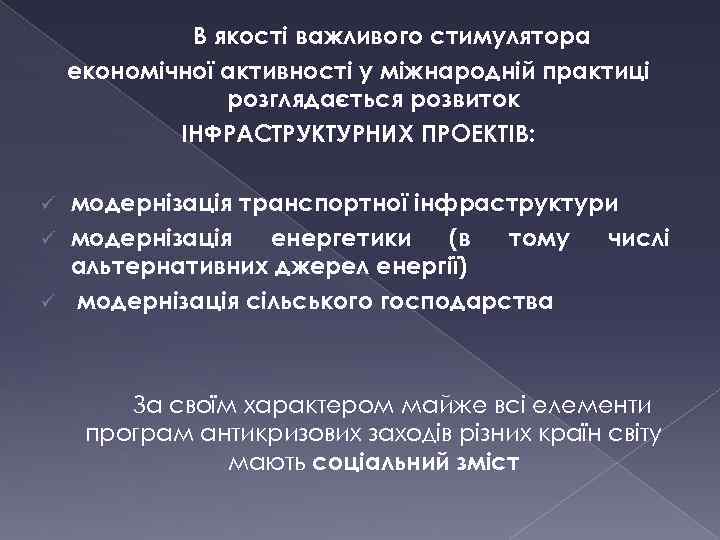 В якості важливого стимулятора економічної активності у міжнародній практиці розглядається розвиток ІНФРАСТРУКТУРНИХ ПРОЕКТІВ:

✓ модернізація транспортної інфраструктури
✓ модернізація енергетики (в тому числі альтернативних джерел енергії)
✓ модернізація сільського господарства

За своїм характером майже всі елементи програм антикризових заходів різних країн світу мають соціальний зміст